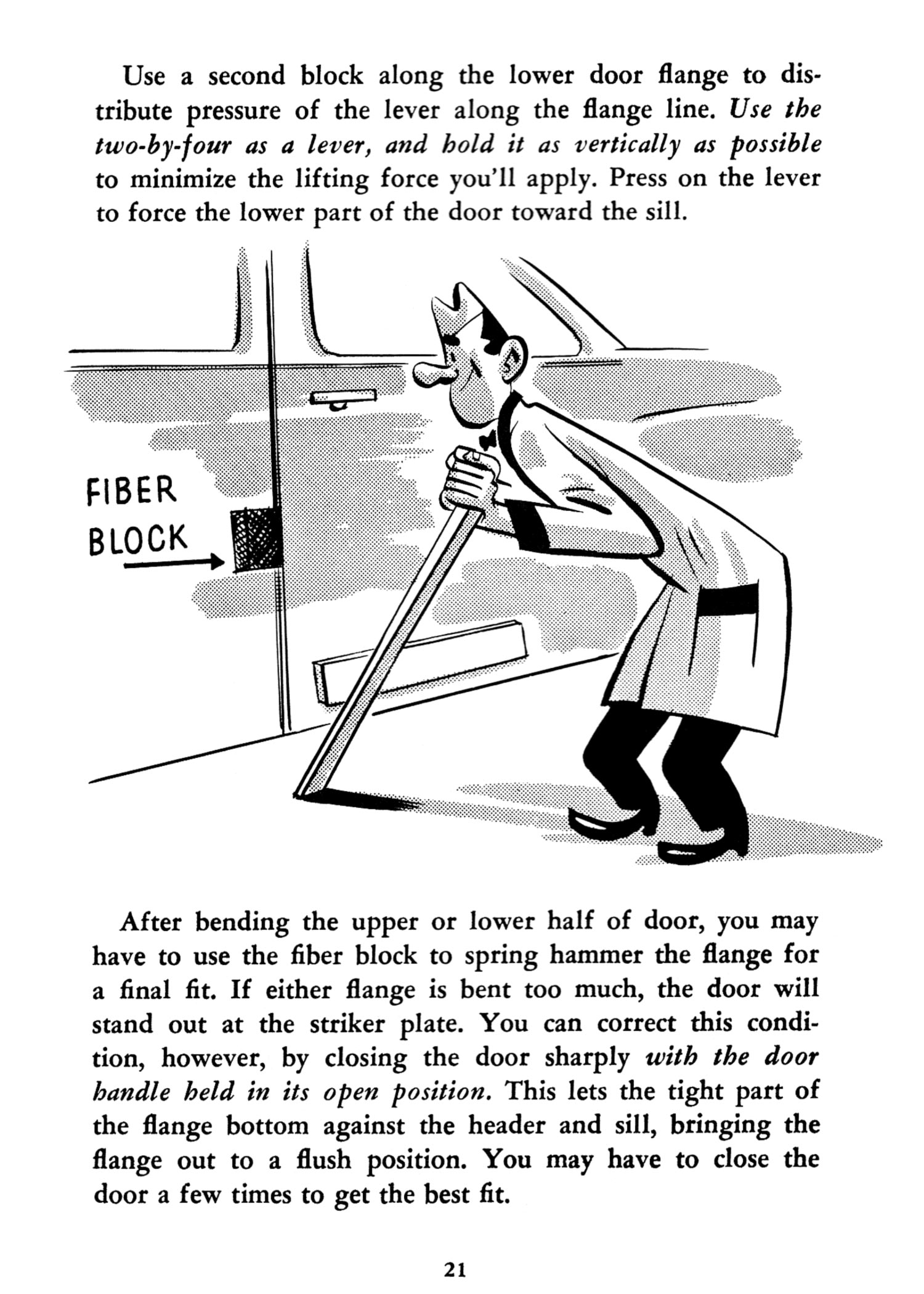 Use a second block along the lower door flange to distribute pressure of the lever along the flange line. Use the two-by-four as a lever, and hold it as vertically as possible to minimize the lifting force you'll apply. Press on the lever to force the lower part of the door toward the sill.

FIBER BLOCK

After bending the upper or lower half of door, you may have to use the fiber block to spring hammer the flange for a final fit. If either flange is bent too much, the door will stand out at the striker plate. You can correct this condition, however, by closing the door sharply with the door handle held in its open position. This lets the tight part of the flange bottom against the header and sill, bringing the flange out to a flush position. You may have to close the door a few times to get the best fit.

21